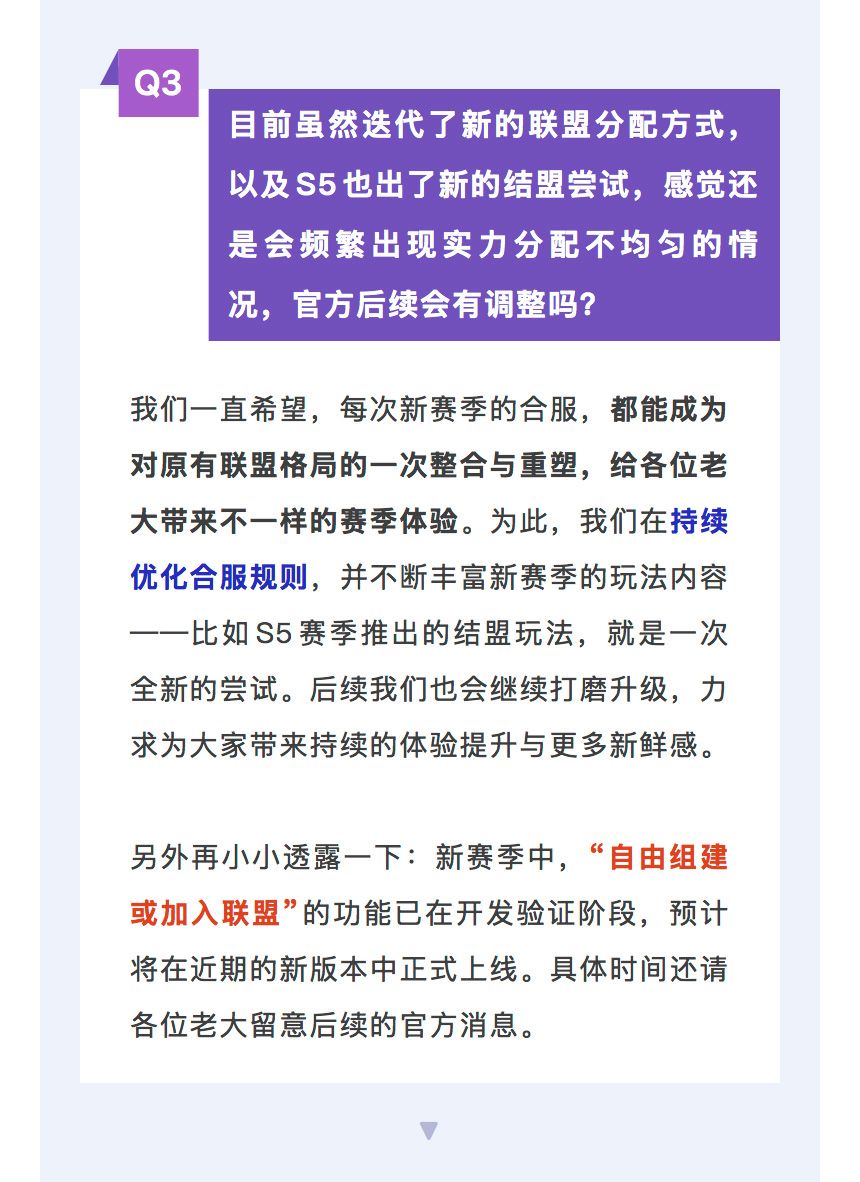 Q3

目前虽然迭代了新的联盟分配方式，以及S5也出了新的结盟尝试，感觉还是会频繁出现实力分配不均匀的情况，官方后续会有调整吗？

我们一直希望，每次新赛季的合服，都能成为对原有联盟格局的一次整合与重塑，给各位老大带来不一样的赛季体验。为此，我们在持续优化合服规则，并不断丰富新赛季的玩法内容——比如S5赛季推出的结盟玩法，就是一次全新的尝试。后续我们也会继续打磨升级，力求为大家带来持续的体验提升与更多新鲜感。

另外再小小透露一下：新赛季中，“自由组建或加入联盟”的功能已在开发验证阶段，预计将在近期的新版本中正式上线。具体时间还请各位老大留意后续的官方消息。